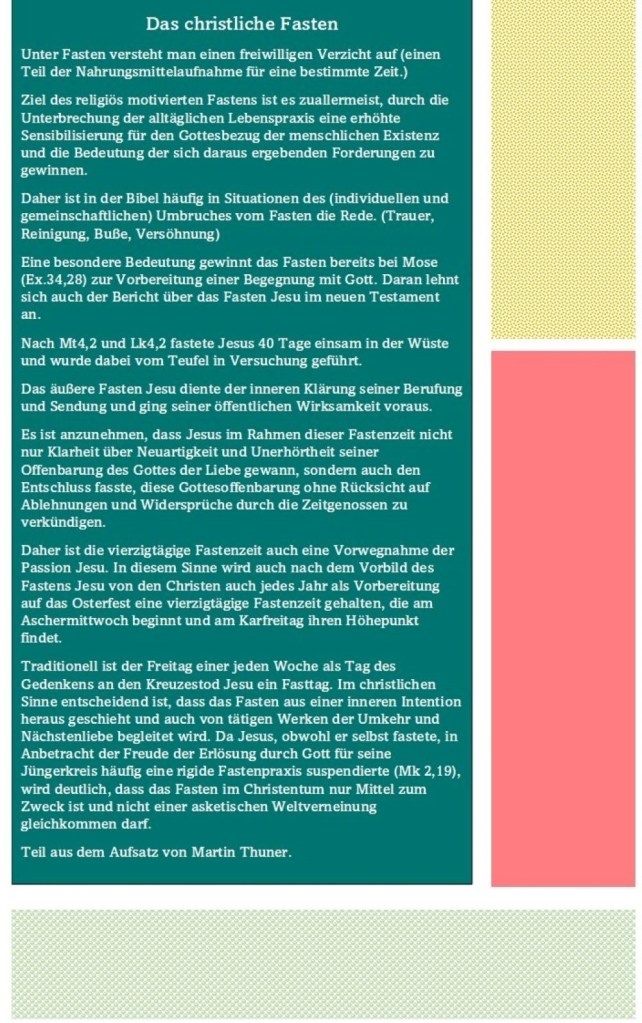 Das christliche Fasten

Unter Fasten versteht man einen freiwilligen Verzicht auf (einen Teil der Nahrungsmittelaufnahme für eine bestimmte Zeit.)

Ziel des religiös motivierten Fastens ist es zuallermeist, durch die Unterbrechung der alltäglichen Lebenspraxis eine erhöhte Sensibilisierung für den Gottesbezug der menschlichen Existenz und die Bedeutung der sich daraus ergebenden Forderungen zu gewinnen.

Daher ist in der Bibel häufig in Situationen des (individuellen und gemeinschaftlichen) Umbruches vom Fasten die Rede. (Trauer, Reinigung, Buße, Versöhnung)

Eine besondere Bedeutung gewinnt das Fasten bereits bei Mose (Ex.34,28) zur Vorbereitung einer Begegnung mit Gott. Daran lehnt sich auch der Bericht über das Fasten Jesu im neuen Testament an.

Nach Mt4,2 und Lk4,2 fastete Jesus 40 Tage einsam in der Wüste und wurde dabei vom Teufel in Versuchung geführt.

Das äußere Fasten Jesu diente der inneren Klärung seiner Berufung und Sendung und ging seiner öffentlichen Wirksamkeit voraus.

Es ist anzunehmen, dass Jesus im Rahmen dieser Fastenzeit nicht nur Klarheit über Neuartigkeit und Unerhörtheit seiner Offenbarung des Gottes der Liebe gewann, sondern auch den Entschluss fasste, diese Gottesoffenbarung ohne Rücksicht auf Ablehnungen und Widersprüche durch die Zeitgenossen zu verkündigen.

Daher ist die vierzigtägige Fastenzeit auch eine Vorwegnahme der Passion Jesu. In diesem Sinne wird auch nach dem Vorbild des Fastens Jesu von den Christen auch jedes Jahr als Vorbereitung auf das Osterfest eine vierzigtägige Fastenzeit gehalten, die am Aschermittwoch beginnt und am Karfreitag ihren Höhepunkt findet.

Traditionell ist der Freitag einer jeden Woche als Tag des Gedenkens an den Kreuzestod Jesu ein Fasttag. Im christlichen Sinne entscheidend ist, dass das Fasten aus einer inneren Intention heraus geschieht und auch von tätigen Werken der Umkehr und Nächstenliebe begleitet wird. Da Jesus, obwohl er selbst fastete, in Anbetracht der Freude der Erlösung durch Gott für seine Jüngerkreis häufig eine rigide Fastenpraxis suspendierte (Mk 2,19), wird deutlich, dass das Fasten im Christentum nur Mittel zum Zweck ist und nicht einer asketischen Weltverneinung gleichkommen darf.

Teil aus dem Aufsatz von Martin Thuner.